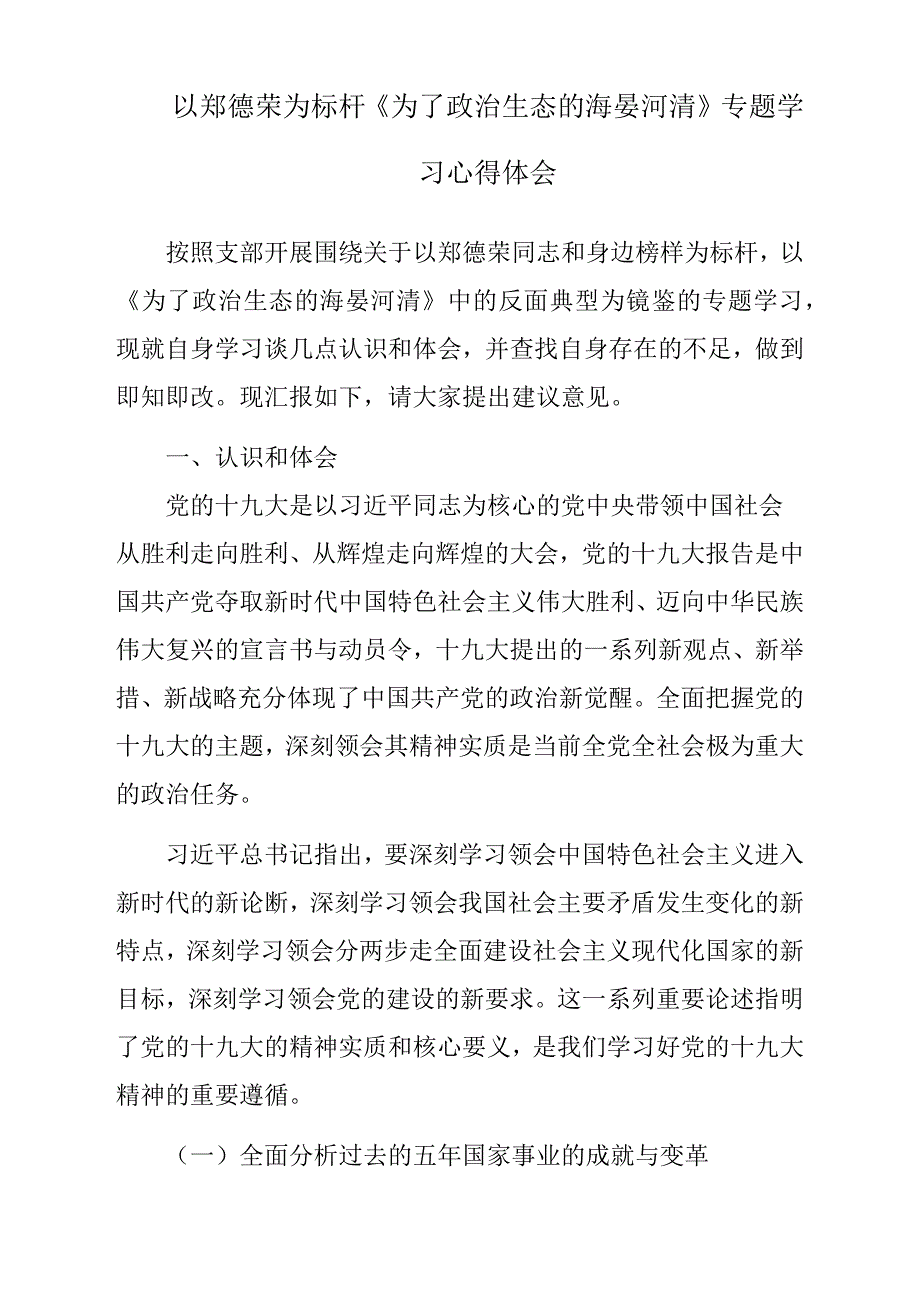 以郑德荣为标杆《为了政治生态的海晏河清》专题学习心得体会

按照支部开展围绕关于以郑德荣同志和身边榜样为标杆，以《为了政治生态的海晏河清》中的反面典型为镜鉴的专题学习，现就自身学习谈几点认识和体会，并查找自身存在的不足，做到即知即改。现汇报如下，请大家提出建议意见。

一、认识和体会

党的十九大是以习近平同志为核心的党中央带领中国社会从胜利走向胜利、从辉煌走向辉煌的大会，党的十九大报告是中国共产党夺取新时代中国特色社会主义伟大胜利、迈向中华民族伟大复兴的宣言书与动员令，十九大提出的一系列新观点、新举措、新战略充分体现了中国共产党的政治新觉醒。全面把握党的十九大的主题，深刻领会其精神实质是当前全党全社会极为重大的政治任务。

习近平总书记指出，要深刻学习领会中国特色社会主义进入新时代的新论断，深刻学习领会我国社会主要矛盾发生变化的新特点，深刻学习领会分两步走全面建设社会主义现代化国家的新目标，深刻学习领会党的建设的新要求。这一系列重要论述指明了党的十九大的精神实质和核心要义，是我们学习好党的十九大精神的重要遵循。

（一）全面分析过去的五年国家事业的成就与变革